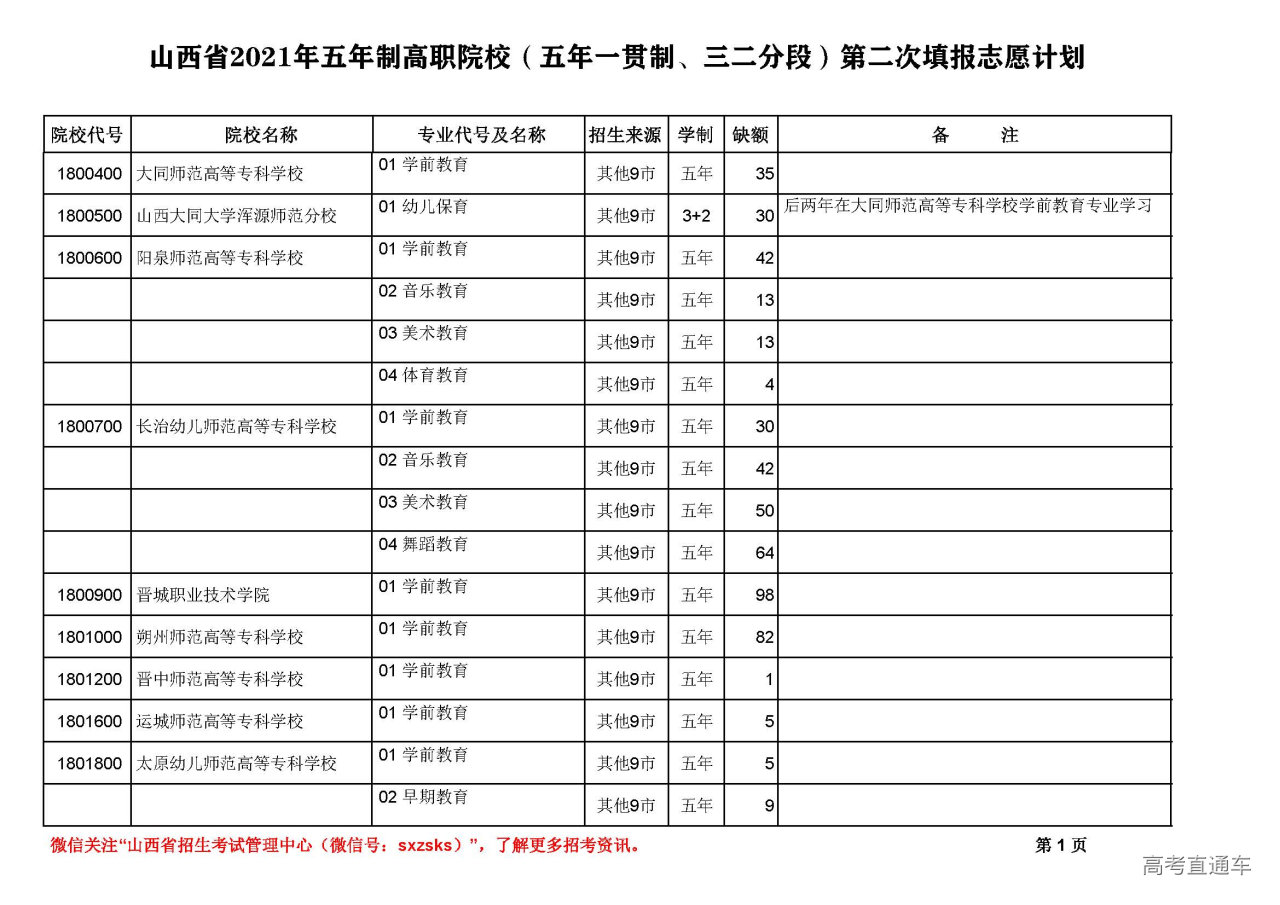 山西省2021年五年制高职院校（五年一贯制、三二分段）第二次填报志愿计划

| 院校代号 | 院校名称 | 专业代号及名称 | 招生来源 | 学制 | 缺额 | 备　　注 |
|---|---|---|---|---|---|---|
| 1800400 | 大同师范高等专科学校 | 01 学前教育 | 其他9市 | 五年 | 35 | |
| 1800500 | 山西大同大学浑源师范分校 | 01 幼儿保育 | 其他9市 | 3+2 | 30 | 后两年在大同师范高等专科学校学前教育专业学习 |
| 1800600 | 阳泉师范高等专科学校 | 01 学前教育 | 其他9市 | 五年 | 42 | |
| | | 02 音乐教育 | 其他9市 | 五年 | 13 | |
| | | 03 美术教育 | 其他9市 | 五年 | 13 | |
| | | 04 体育教育 | 其他9市 | 五年 | 4 | |
| 1800700 | 长治幼儿师范高等专科学校 | 01 学前教育 | 其他9市 | 五年 | 30 | |
| | | 02 音乐教育 | 其他9市 | 五年 | 42 | |
| | | 03 美术教育 | 其他9市 | 五年 | 50 | |
| | | 04 舞蹈教育 | 其他9市 | 五年 | 64 | |
| 1800900 | 晋城职业技术学院 | 01 学前教育 | 其他9市 | 五年 | 98 | |
| 1801000 | 朔州师范高等专科学校 | 01 学前教育 | 其他9市 | 五年 | 82 | |
| 1801200 | 晋中师范高等专科学校 | 01 学前教育 | 其他9市 | 五年 | 1 | |
| 1801600 | 运城师范高等专科学校 | 01 学前教育 | 其他9市 | 五年 | 5 | |
| 1801800 | 太原幼儿师范高等专科学校 | 01 学前教育 | 其他9市 | 五年 | 5 | |
| | | 02 早期教育 | 其他9市 | 五年 | 9 | |

微信关注“山西省招生考试管理中心（微信号：sxzsks）”，了解更多招考资讯。

第 1 页

高考直通车